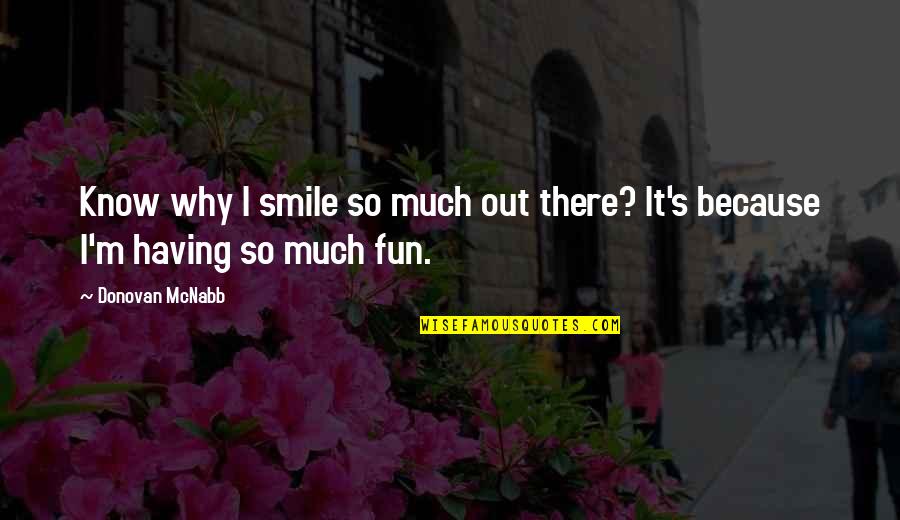 Know why I smile so much out there? It's because I'm having so much fun.

~ Donovan McNabb

WISEFAMOUSQUOTES.COM